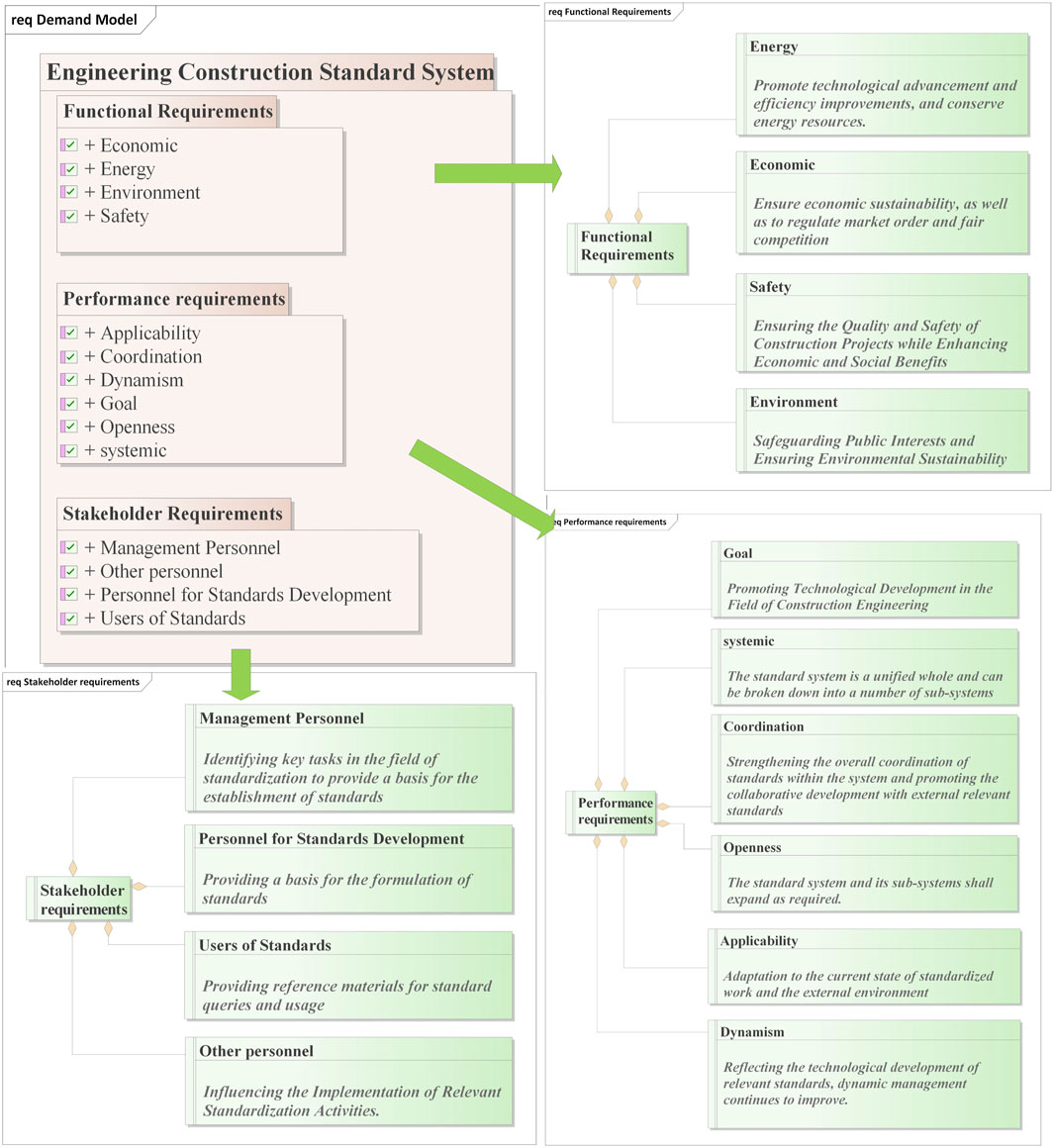 req Demand Model

Engineering Construction Standard System

Functional Requirements

+ Economic
+ Energy
+ Environment
+ Safety

Performance requirements

+ Applicability
+ Coordination
+ Dynamism
+ Goal
+ Openness
+ systemic

Stakeholder Requirements

+ Management Personnel
+ Other personnel
+ Personnel for Standards Development
+ Users of Standards

req Functional Requirements

Functional Requirements

Energy

Promote technological advancement and efficiency improvements, and conserve energy resources.

Economic

Ensure economic sustainability, as well as to regulate market order and fair competition

Safety

Ensuring the Quality and Safety of Construction Projects while Enhancing Economic and Social Benefits

Environment

Safeguarding Public Interests and Ensuring Environmental Sustainability

req Performance requirements

Performance requirements

Goal

Promoting Technological Development in the Field of Construction Engineering

systemic

The standard system is a unified whole and can be broken down into a number of sub-systems

Coordination

Strengthening the overall coordination of standards within the system and promoting the collaborative development with external relevant standards

Openness

The standard system and its sub-systems shall expand as required.

Applicability

Adaptation to the current state of standardized work and the external environment

Dynamism

Reflecting the technological development of relevant standards, dynamic management continues to improve.

req Stakeholder requirements

Stakeholder requirements

Management Personnel

Identifying key tasks in the field of standardization to provide a basis for the establishment of standards

Personnel for Standards Development

Providing a basis for the formulation of standards

Users of Standards

Providing reference materials for standard queries and usage

Other personnel

Influencing the Implementation of Relevant Standardization Activities.